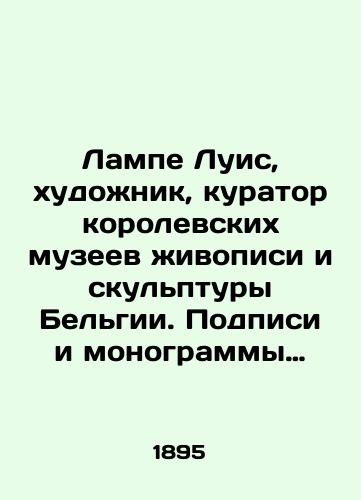 Лампе Луис, художник, куратор королевских музеев живописи и скульптуры Бельгии. Подписи и монограммы…

1895